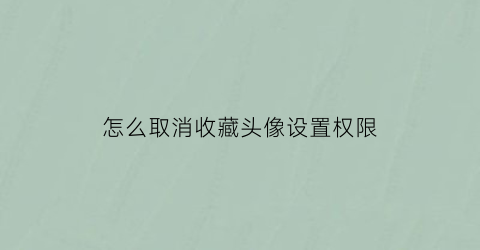 怎么取消收藏头像设置权限